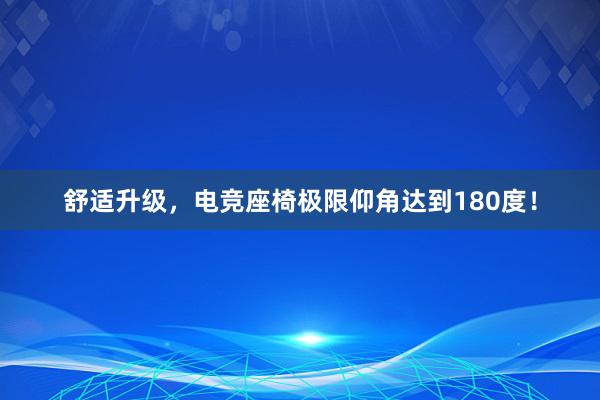 舒适升级，电竞座椅极限仰角达到180度！